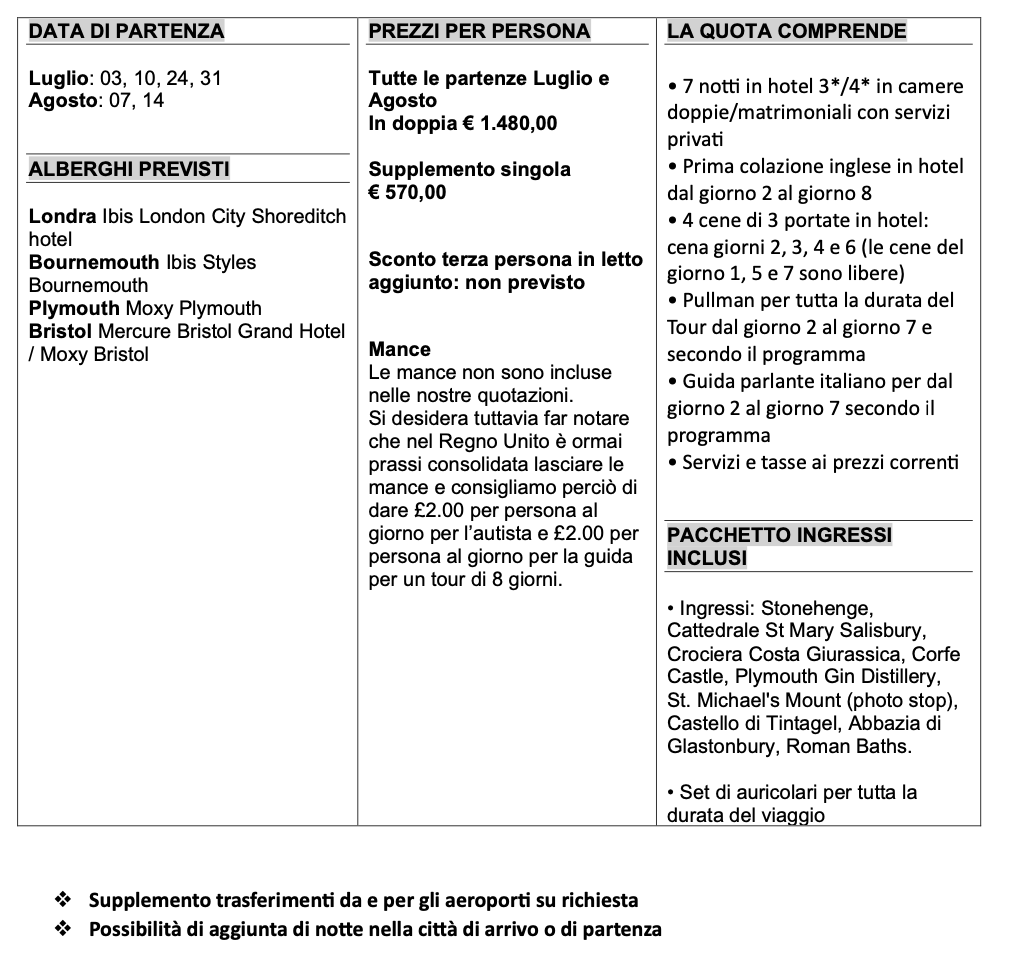 DATA DI PARTENZA

Luglio: 03, 10, 24, 31
Agosto: 07, 14

ALBERGHI PREVISTI

Londra Ibis London City Shoreditch hotel
Bournemouth Ibis Styles Bournemouth
Plymouth Moxy Plymouth
Bristol Mercure Bristol Grand Hotel / Moxy Bristol

PREZZI PER PERSONA

Tutte le partenze Luglio e Agosto
In doppia € 1.480,00

Supplemento singola
€ 570,00

Sconto terza persona in letto aggiunto: non previsto

Mance
Le mance non sono incluse nelle nostre quotazioni.
Si desidera tuttavia far notare che nel Regno Unito è ormai prassi consolidata lasciare le mance e consigliamo perciò di dare £2.00 per persona al giorno per l'autista e £2.00 per persona al giorno per la guida per un tour di 8 giorni.

LA QUOTA COMPRENDE

• 7 notti in hotel 3*/4* in camere doppie/matrimoniali con servizi privati
• Prima colazione inglese in hotel dal giorno 2 al giorno 8
• 4 cene di 3 portate in hotel: cena giorni 2, 3, 4 e 6 (le cene del giorno 1, 5 e 7 sono libere)
• Pullman per tutta la durata del Tour dal giorno 2 al giorno 7 e secondo il programma
• Guida parlante italiano per dal giorno 2 al giorno 7 secondo il programma
• Servizi e tasse ai prezzi correnti

PACCHETTO INGRESSI INCLUSI

• Ingressi: Stonehenge, Cattedrale St Mary Salisbury, Crociera Costa Giurassica, Corfe Castle, Plymouth Gin Distillery, St. Michael's Mount (photo stop), Castello di Tintagel, Abbazia di Glastonbury, Roman Baths.

• Set di auricolari per tutta la durata del viaggio

❖ Supplemento trasferimenti da e per gli aeroporti su richiesta
❖ Possibilità di aggiunta di notte nella città di arrivo o di partenza